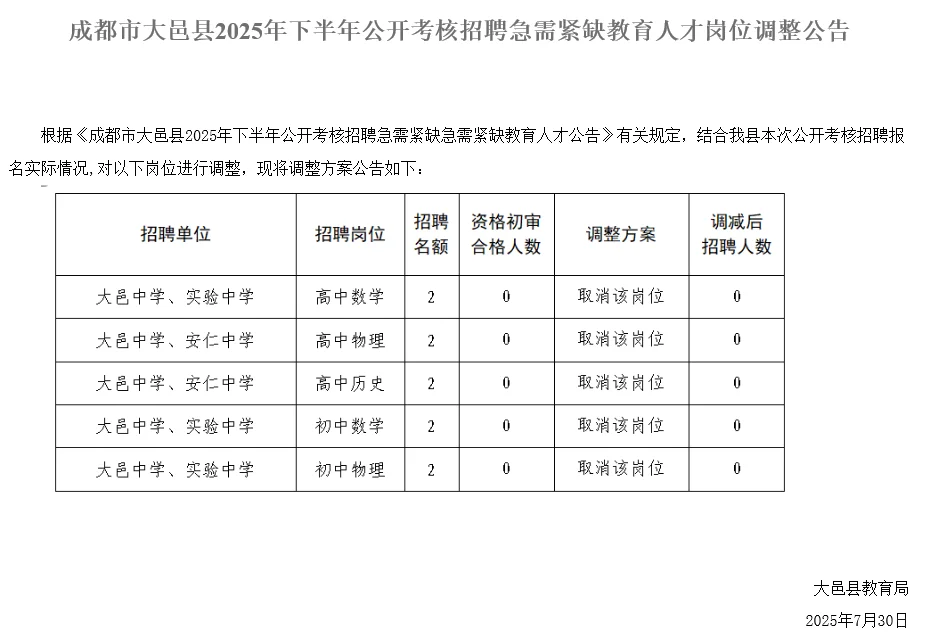 成都市大邑县2025年下半年公开考核招聘急需紧缺教育人才岗位调整公告

根据《成都市大邑县2025年下半年公开考核招聘急需紧缺急需紧缺教育人才公告》有关规定，结合我县本次公开考核招聘报名实际情况，对以下岗位进行调整，现将调整方案公告如下：

| 招聘单位 | 招聘岗位 | 招聘名额 | 资格初审合格人数 | 调整方案 | 调减后招聘人数 |
|---|---|---|---|---|---|
| 大邑中学、实验中学 | 高中数学 | 2 | 0 | 取消该岗位 | 0 |
| 大邑中学、安仁中学 | 高中物理 | 2 | 0 | 取消该岗位 | 0 |
| 大邑中学、安仁中学 | 高中历史 | 2 | 0 | 取消该岗位 | 0 |
| 大邑中学、实验中学 | 初中数学 | 2 | 0 | 取消该岗位 | 0 |
| 大邑中学、实验中学 | 初中物理 | 2 | 0 | 取消该岗位 | 0 |

大邑县教育局

2025年7月30日